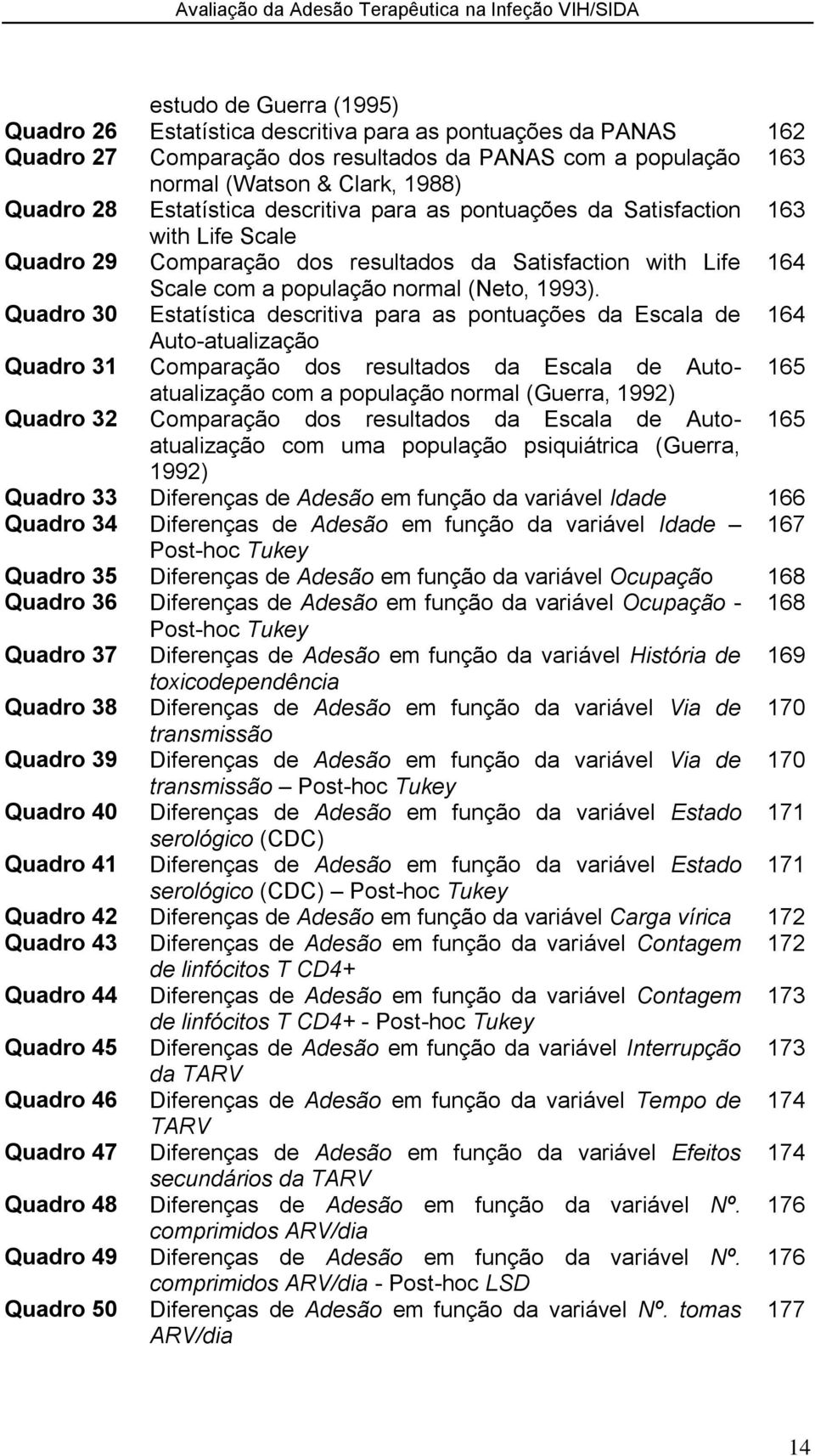 Avaliação da Adesão Terapêutica na Infeção VIH/SIDA

| | | |
|---|---|---|
| | estudo de Guerra (1995) | |
| Quadro 26 | Estatística descritiva para as pontuações da PANAS | 162 |
| Quadro 27 | Comparação dos resultados da PANAS com a população normal (Watson & Clark, 1988) | 163 |
| Quadro 28 | Estatística descritiva para as pontuações da Satisfaction with Life Scale | 163 |
| Quadro 29 | Comparação dos resultados da Satisfaction with Life Scale com a população normal (Neto, 1993). | 164 |
| Quadro 30 | Estatística descritiva para as pontuações da Escala de Auto-atualização | 164 |
| Quadro 31 | Comparação dos resultados da Escala de Auto-atualização com a população normal (Guerra, 1992) | 165 |
| Quadro 32 | Comparação dos resultados da Escala de Auto-atualização com uma população psiquiátrica (Guerra, 1992) | 165 |
| Quadro 33 | Diferenças de Adesão em função da variável Idade | 166 |
| Quadro 34 | Diferenças de Adesão em função da variável Idade – Post-hoc Tukey | 167 |
| Quadro 35 | Diferenças de Adesão em função da variável Ocupação | 168 |
| Quadro 36 | Diferenças de Adesão em função da variável Ocupação - Post-hoc Tukey | 168 |
| Quadro 37 | Diferenças de Adesão em função da variável História de toxicodependência | 169 |
| Quadro 38 | Diferenças de Adesão em função da variável Via de transmissão | 170 |
| Quadro 39 | Diferenças de Adesão em função da variável Via de transmissão – Post-hoc Tukey | 170 |
| Quadro 40 | Diferenças de Adesão em função da variável Estado serológico (CDC) | 171 |
| Quadro 41 | Diferenças de Adesão em função da variável Estado serológico (CDC) – Post-hoc Tukey | 171 |
| Quadro 42 | Diferenças de Adesão em função da variável Carga vírica | 172 |
| Quadro 43 | Diferenças de Adesão em função da variável Contagem de linfócitos T CD4+ | 172 |
| Quadro 44 | Diferenças de Adesão em função da variável Contagem de linfócitos T CD4+ - Post-hoc Tukey | 173 |
| Quadro 45 | Diferenças de Adesão em função da variável Interrupção da TARV | 173 |
| Quadro 46 | Diferenças de Adesão em função da variável Tempo de TARV | 174 |
| Quadro 47 | Diferenças de Adesão em função da variável Efeitos secundários da TARV | 174 |
| Quadro 48 | Diferenças de Adesão em função da variável Nº. comprimidos ARV/dia | 176 |
| Quadro 49 | Diferenças de Adesão em função da variável Nº. comprimidos ARV/dia - Post-hoc LSD | 176 |
| Quadro 50 | Diferenças de Adesão em função da variável Nº. tomas ARV/dia | 177 |

14